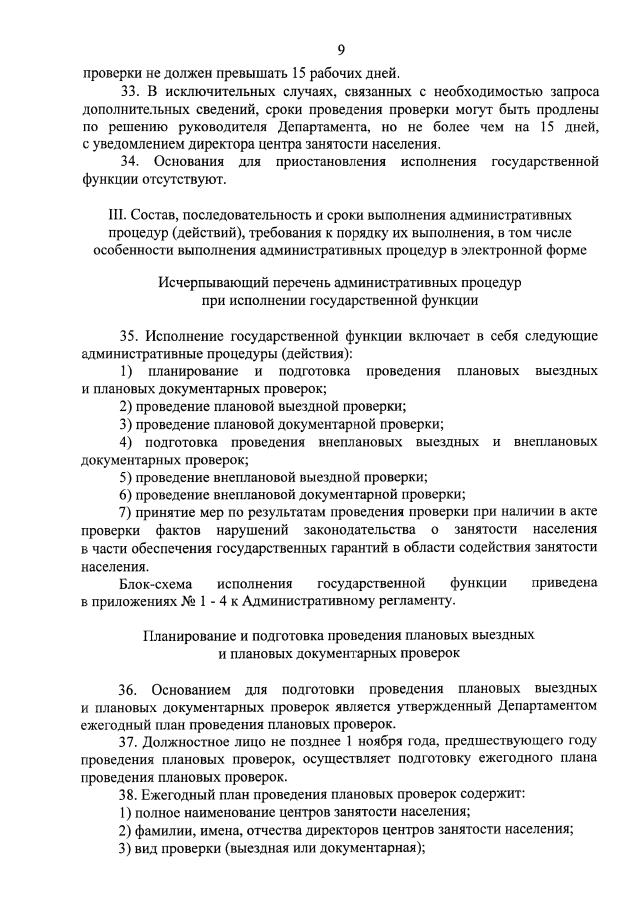 9

проверки не должен превышать 15 рабочих дней.

33. В исключительных случаях, связанных с необходимостью запроса дополнительных сведений, сроки проведения проверки могут быть продлены по решению руководителя Департамента, но не более чем на 15 дней, с уведомлением директора центра занятости населения.

34. Основания для приостановления исполнения государственной функции отсутствуют.

III. Состав, последовательность и сроки выполнения административных процедур (действий), требования к порядку их выполнения, в том числе особенности выполнения административных процедур в электронной форме

Исчерпывающий перечень административных процедур при исполнении государственной функции

35. Исполнение государственной функции включает в себя следующие административные процедуры (действия):

1) планирование и подготовка проведения плановых выездных и плановых документарных проверок;

2) проведение плановой выездной проверки;

3) проведение плановой документарной проверки;

4) подготовка проведения внеплановых выездных и внеплановых документарных проверок;

5) проведение внеплановой выездной проверки;

6) проведение внеплановой документарной проверки;

7) принятие мер по результатам проведения проверки при наличии в акте проверки фактов нарушений законодательства о занятости населения в части обеспечения государственных гарантий в области содействия занятости населения.

Блок-схема исполнения государственной функции приведена в приложениях № 1 - 4 к Административному регламенту.

Планирование и подготовка проведения плановых выездных и плановых документарных проверок

36. Основанием для подготовки проведения плановых выездных и плановых документарных проверок является утвержденный Департаментом ежегодный план проведения плановых проверок.

37. Должностное лицо не позднее 1 ноября года, предшествующего году проведения плановых проверок, осуществляет подготовку ежегодного плана проведения плановых проверок.

38. Ежегодный план проведения плановых проверок содержит:

1) полное наименование центров занятости населения;

2) фамилии, имена, отчества директоров центров занятости населения;

3) вид проверки (выездная или документарная);